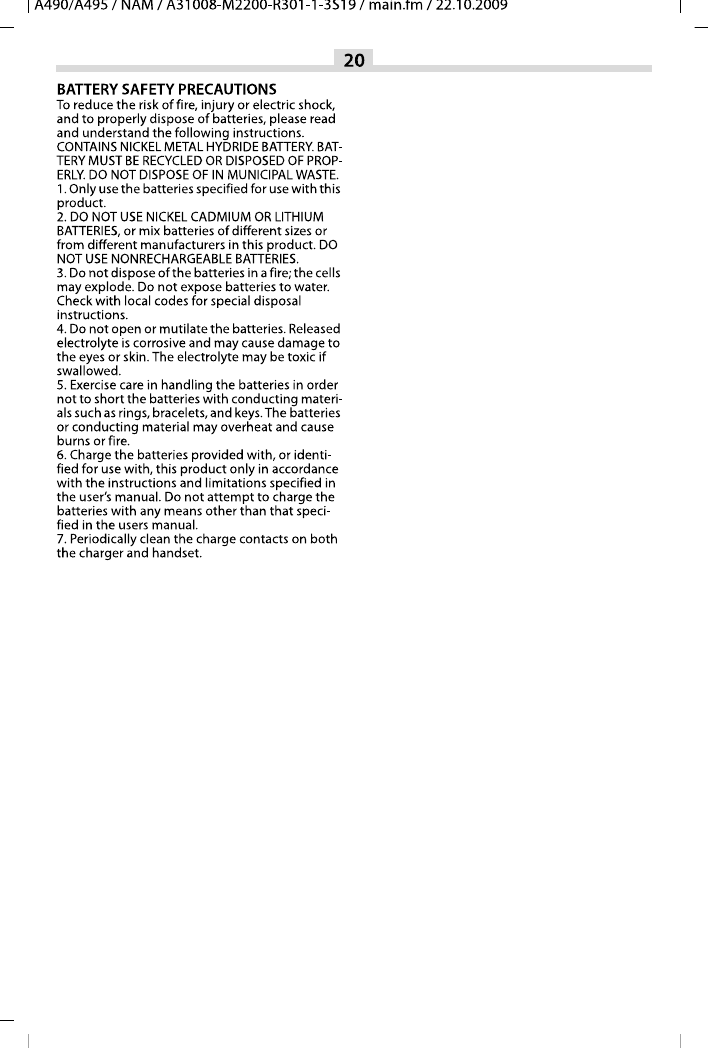 A490/A495 / NAM / A31008-M2200-R301-1-3S19 / main.fm / 22.10.2009

20

BATTERY SAFETY PRECAUTIONS

To reduce the risk of fire, injury or electric shock, and to properly dispose of batteries, please read and understand the following instructions.

CONTAINS NICKEL METAL HYDRIDE BATTERY. BATTERY MUST BE RECYCLED OR DISPOSED OF PROPERLY. DO NOT DISPOSE OF IN MUNICIPAL WASTE.

1. Only use the batteries specified for use with this product.

2. DO NOT USE NICKEL CADMIUM OR LITHIUM BATTERIES, or mix batteries of different sizes or from different manufacturers in this product. DO NOT USE NONRECHARGEABLE BATTERIES.

3. Do not dispose of the batteries in a fire; the cells may explode. Do not expose batteries to water. Check with local codes for special disposal instructions.

4. Do not open or mutilate the batteries. Released electrolyte is corrosive and may cause damage to the eyes or skin. The electrolyte may be toxic if swallowed.

5. Exercise care in handling the batteries in order not to short the batteries with conducting materials such as rings, bracelets, and keys. The batteries or conducting material may overheat and cause burns or fire.

6. Charge the batteries provided with, or identified for use with, this product only in accordance with the instructions and limitations specified in the user's manual. Do not attempt to charge the batteries with any means other than that specified in the users manual.

7. Periodically clean the charge contacts on both the charger and handset.